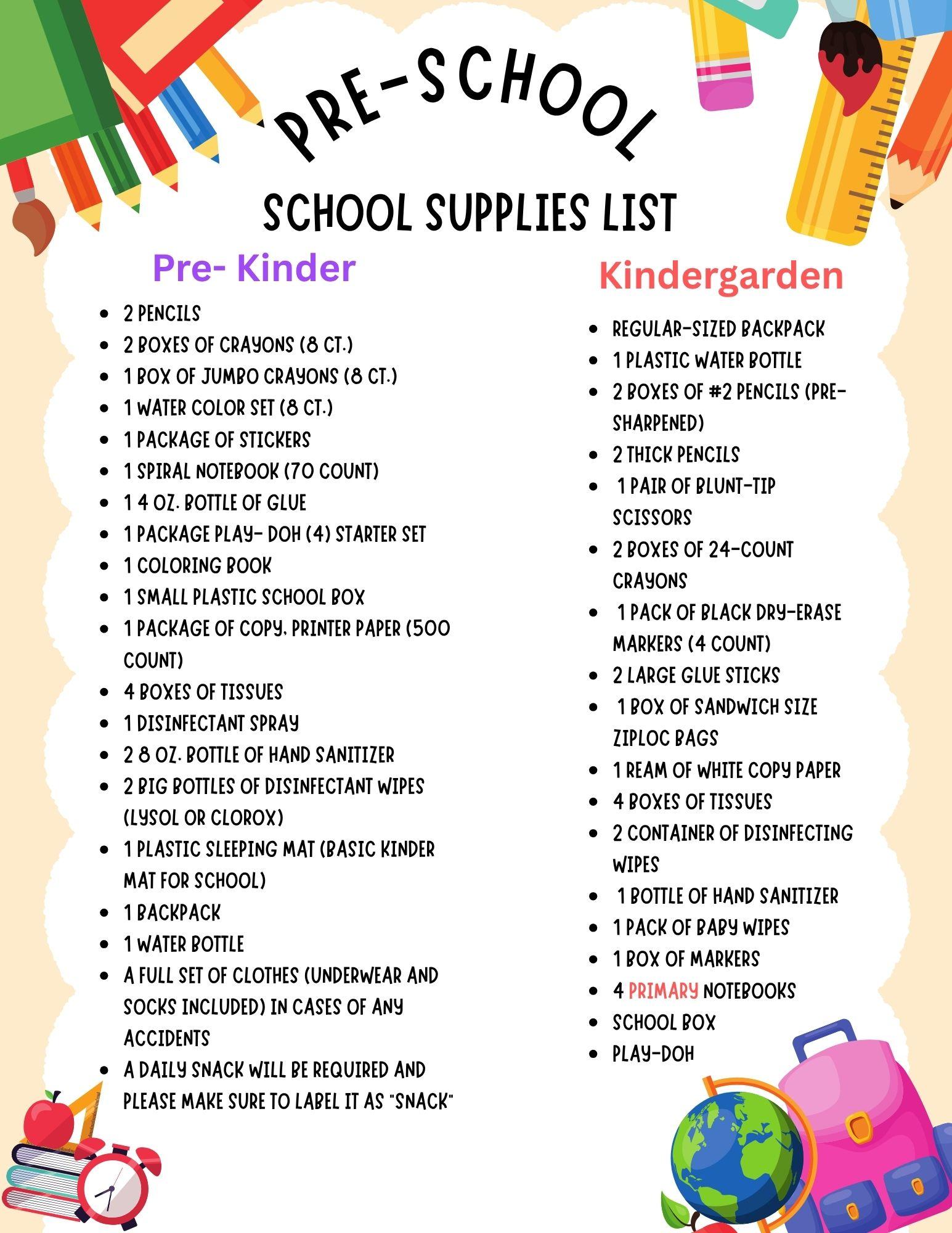 PRE-SCHOOL

SCHOOL SUPPLIES LIST

Pre- Kinder

- 2 PENCILS
- 2 BOXES OF CRAYONS (8 CT.)
- 1 BOX OF JUMBO CRAYONS (8 CT.)
- 1 WATER COLOR SET (8 CT.)
- 1 PACKAGE OF STICKERS
- 1 SPIRAL NOTEBOOK (70 COUNT)
- 1 4 OZ. BOTTLE OF GLUE
- 1 PACKAGE PLAY- DOH (4) STARTER SET
- 1 COLORING BOOK
- 1 SMALL PLASTIC SCHOOL BOX
- 1 PACKAGE OF COPY, PRINTER PAPER (500 COUNT)
- 4 BOXES OF TISSUES
- 1 DISINFECTANT SPRAY
- 2 8 OZ. BOTTLE OF HAND SANITIZER
- 2 BIG BOTTLES OF DISINFECTANT WIPES (LYSOL OR CLOROX)
- 1 PLASTIC SLEEPING MAT (BASIC KINDER MAT FOR SCHOOL)
- 1 BACKPACK
- 1 WATER BOTTLE
- A FULL SET OF CLOTHES (UNDERWEAR AND SOCKS INCLUDED) IN CASES OF ANY ACCIDENTS
- A DAILY SNACK WILL BE REQUIRED AND PLEASE MAKE SURE TO LABEL IT AS "SNACK"

Kindergarden

- REGULAR-SIZED BACKPACK
- 1 PLASTIC WATER BOTTLE
- 2 BOXES OF #2 PENCILS (PRE-SHARPENED)
- 2 THICK PENCILS
- 1 PAIR OF BLUNT-TIP SCISSORS
- 2 BOXES OF 24-COUNT CRAYONS
- 1 PACK OF BLACK DRY-ERASE MARKERS (4 COUNT)
- 2 LARGE GLUE STICKS
- 1 BOX OF SANDWICH SIZE ZIPLOC BAGS
- 1 REAM OF WHITE COPY PAPER
- 4 BOXES OF TISSUES
- 2 CONTAINER OF DISINFECTING WIPES
- 1 BOTTLE OF HAND SANITIZER
- 1 PACK OF BABY WIPES
- 1 BOX OF MARKERS
- 4 PRIMARY NOTEBOOKS
- SCHOOL BOX
- PLAY-DOH